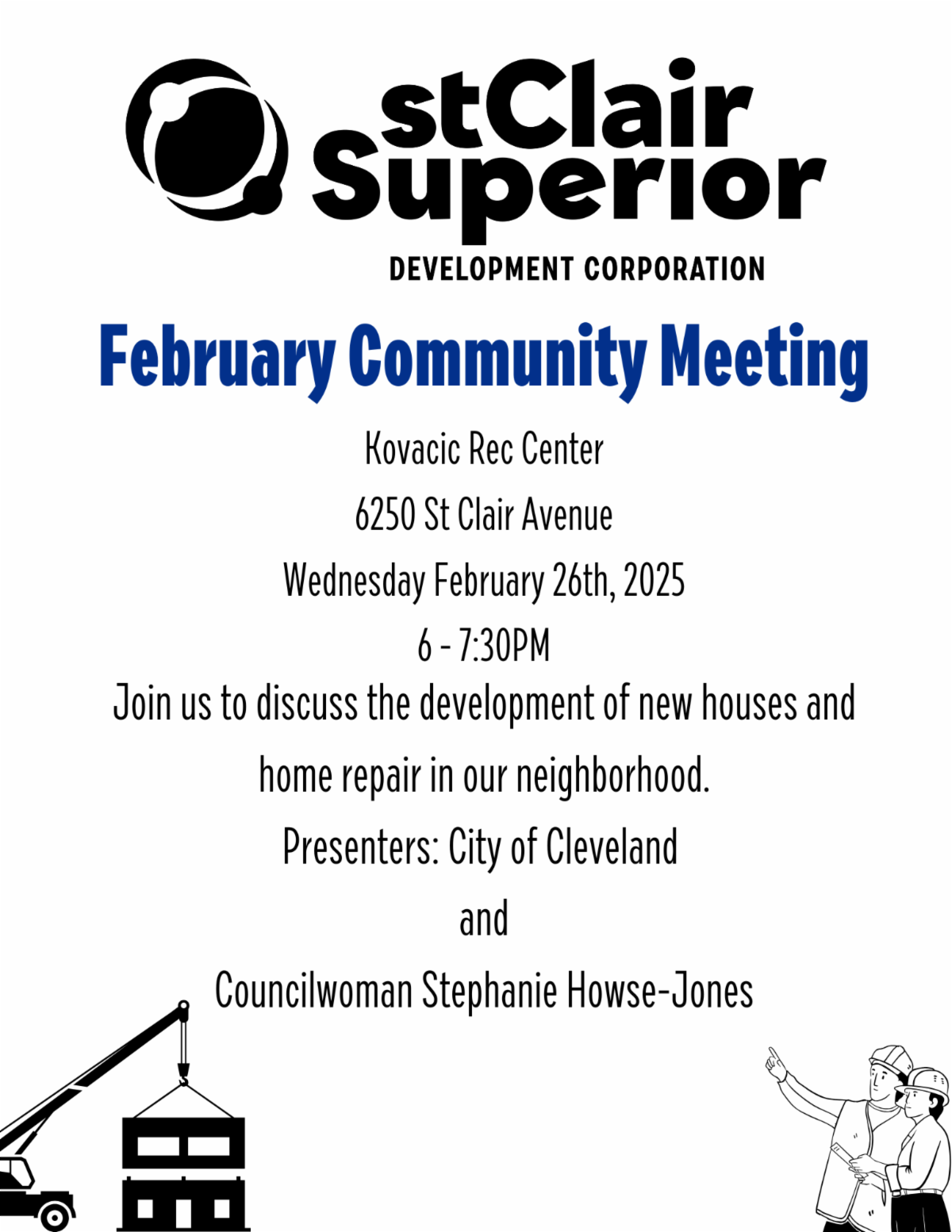 stClair Superior
DEVELOPMENT CORPORATION

February Community Meeting

Kovacic Rec Center

6250 St Clair Avenue

Wednesday February 26th, 2025

6 - 7:30PM

Join us to discuss the development of new houses and home repair in our neighborhood.

Presenters: City of Cleveland

and

Councilwoman Stephanie Howse-Jones